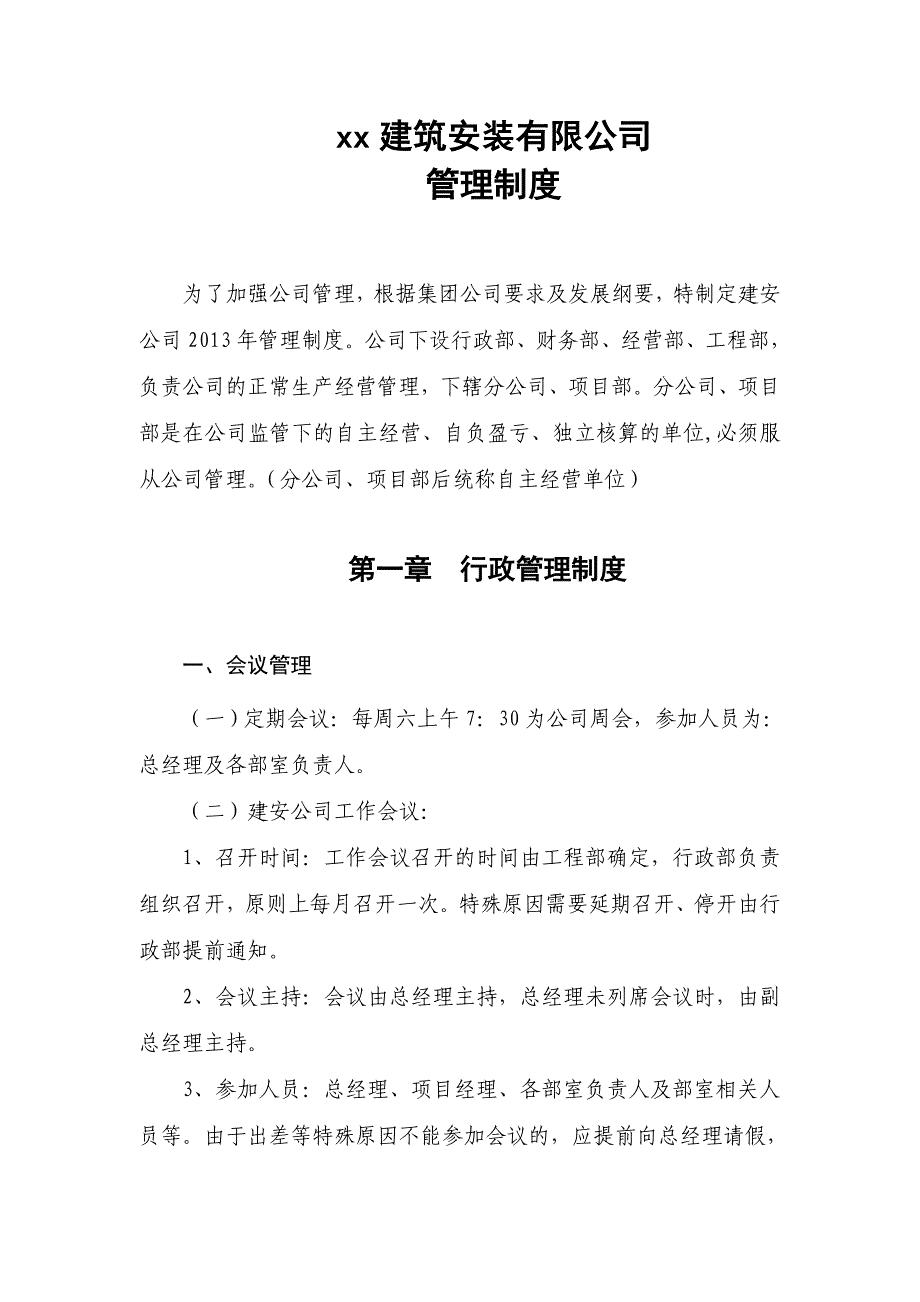 xx 建筑安装有限公司
管理制度

为了加强公司管理，根据集团公司要求及发展纲要，特制定建安公司 2013 年管理制度。公司下设行政部、财务部、经营部、工程部，负责公司的正常生产经营管理，下辖分公司、项目部。分公司、项目部是在公司监管下的自主经营、自负盈亏、独立核算的单位,必须服从公司管理。（分公司、项目部后统称自主经营单位）

第一章　行政管理制度

一、会议管理

（一）定期会议：每周六上午 7：30 为公司周会，参加人员为：总经理及各部室负责人。

（二）建安公司工作会议：

1、召开时间：工作会议召开的时间由工程部确定，行政部负责组织召开，原则上每月召开一次。特殊原因需要延期召开、停开由行政部提前通知。

2、会议主持：会议由总经理主持，总经理未列席会议时，由副总经理主持。

3、参加人员：总经理、项目经理、各部室负责人及部室相关人员等。由于出差等特殊原因不能参加会议的，应提前向总经理请假，